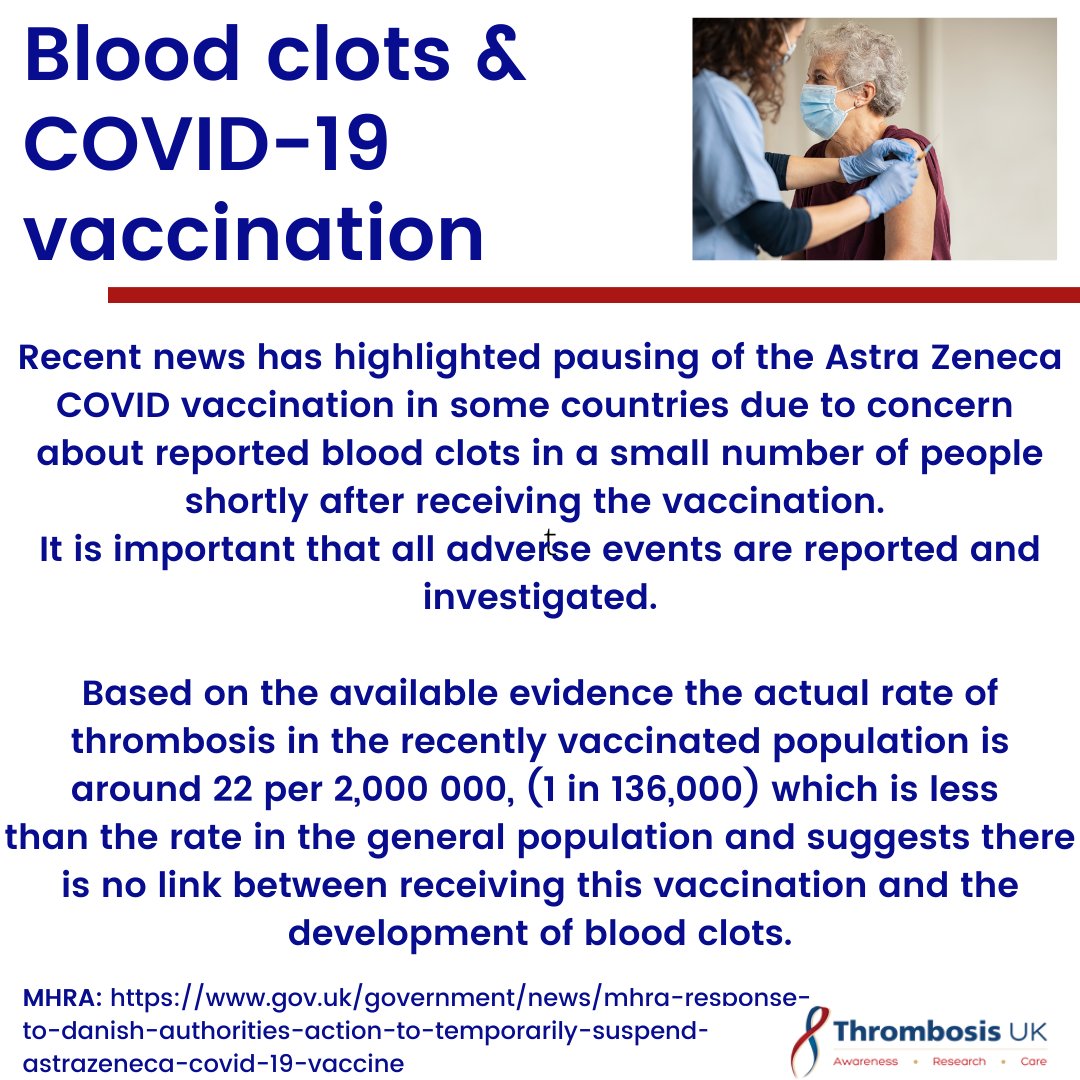 Blood clots & COVID-19 vaccination

Recent news has highlighted pausing of the Astra Zeneca COVID vaccination in some countries due to concern about reported blood clots in a small number of people shortly after receiving the vaccination.
It is important that all adverse events are reported and investigated.

Based on the available evidence the actual rate of thrombosis in the recently vaccinated population is around 22 per 2,000 000, (1 in 136,000) which is less than the rate in the general population and suggests there is no link between receiving this vaccination and the development of blood clots.

MHRA: https://www.gov.uk/government/news/mhra-response-to-danish-authorities-action-to-temporarily-suspend-astrazeneca-covid-19-vaccine

Thrombosis UK
Awareness • Research • Care